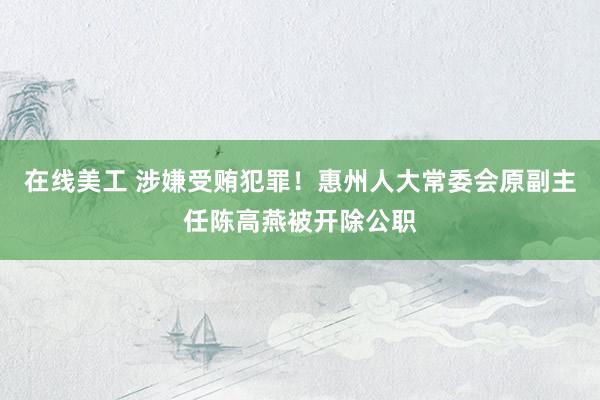 在线美工 涉嫌受贿犯罪！惠州人大常委会原副主任陈高燕被开除公职